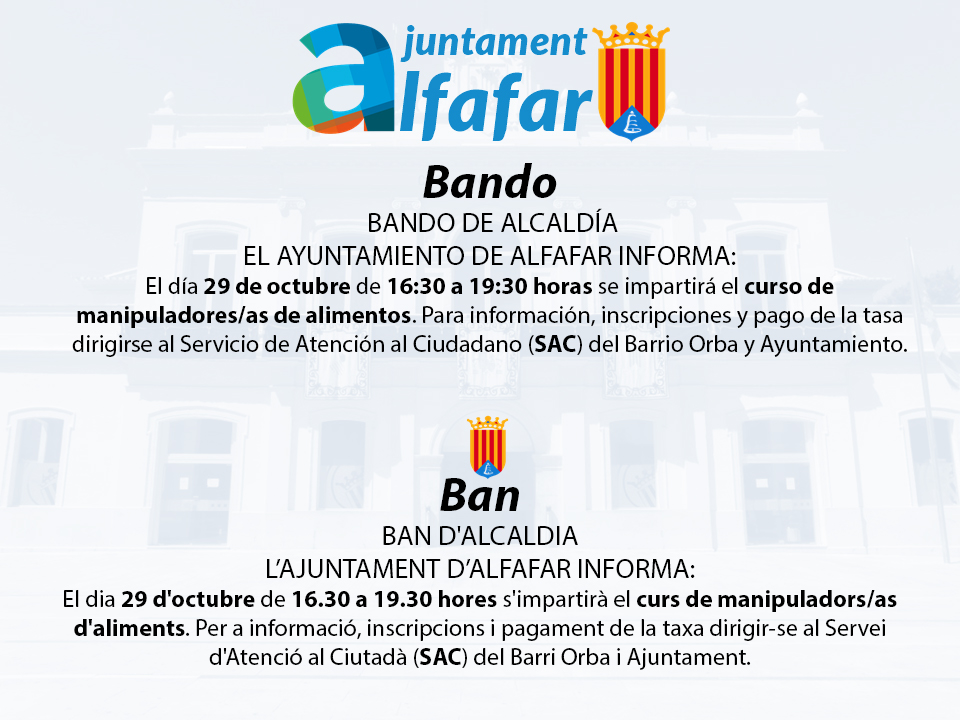 ajuntament alfafar

Bando

BANDO DE ALCALDÍA

EL AYUNTAMIENTO DE ALFAFAR INFORMA:

El día 29 de octubre de 16:30 a 19:30 horas se impartirá el curso de manipuladores/as de alimentos. Para información, inscripciones y pago de la tasa dirigirse al Servicio de Atención al Ciudadano (SAC) del Barrio Orba y Ayuntamiento.

Ban

BAN D'ALCALDIA

L'AJUNTAMENT D'ALFAFAR INFORMA:

El dia 29 d'octubre de 16.30 a 19.30 hores s'impartirà el curs de manipuladors/as d'aliments. Per a informació, inscripcions i pagament de la taxa dirigir-se al Servei d'Atenció al Ciutadà (SAC) del Barri Orba i Ajuntament.